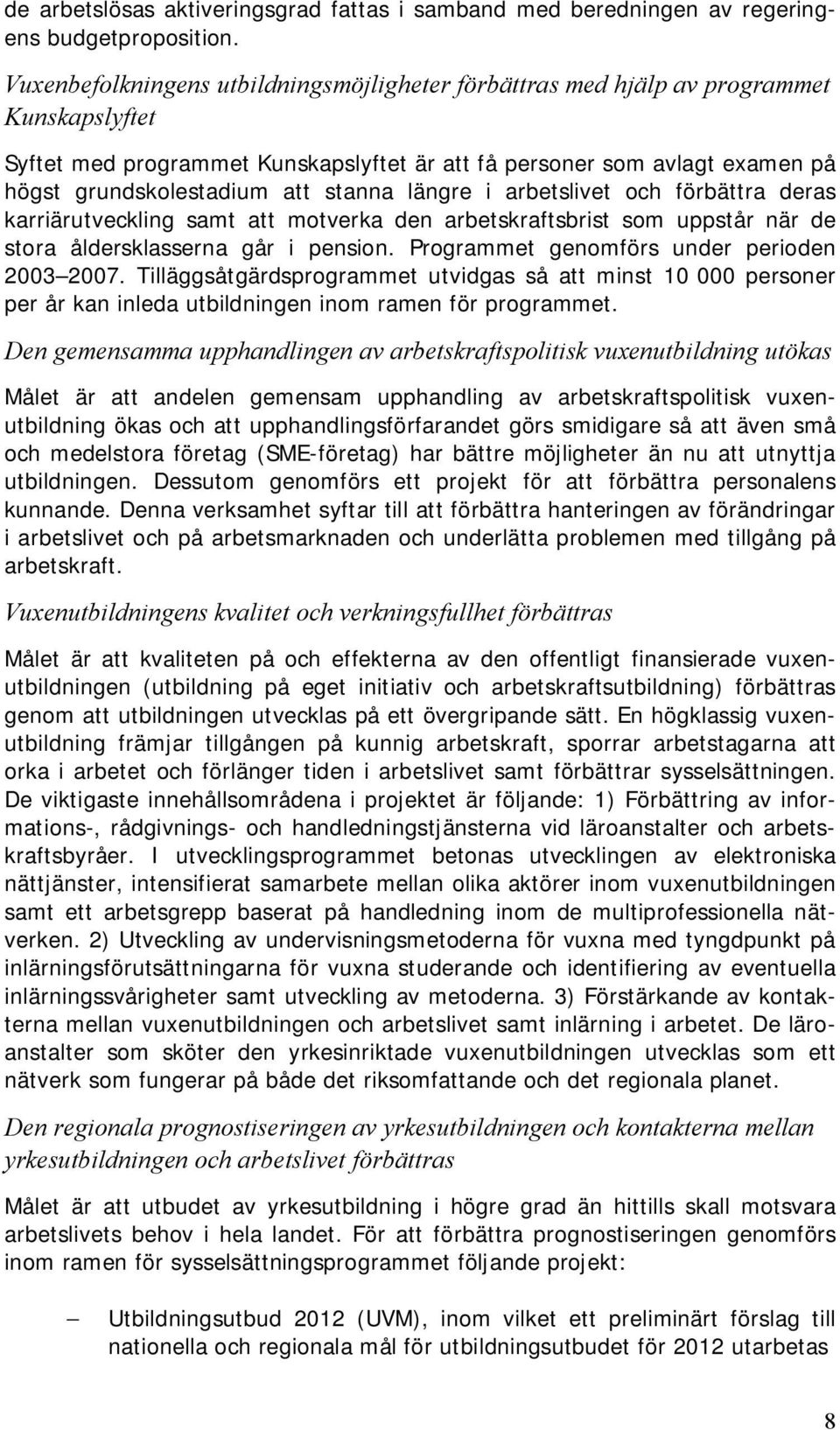 de arbetslösas aktiveringsgrad fattas i samband med beredningen av regeringens budgetproposition.

Vuxenbefolkningens utbildningsmöjligheter förbättras med hjälp av programmet Kunskapslyftet

Syftet med programmet Kunskapslyftet är att få personer som avlagt examen på högst grundskolestadium att stanna längre i arbetslivet och förbättra deras karriärutveckling samt att motverka den arbetskraftsbrist som uppstår när de stora åldersklasserna går i pension. Programmet genomförs under perioden 2003 2007. Tilläggsåtgärdsprogrammet utvidgas så att minst 10 000 personer per år kan inleda utbildningen inom ramen för programmet.

Den gemensamma upphandlingen av arbetskraftspolitisk vuxenutbildning utökas

Målet är att andelen gemensam upphandling av arbetskraftspolitisk vuxenutbildning ökas och att upphandlingsförfarandet görs smidigare så att även små och medelstora företag (SME-företag) har bättre möjligheter än nu att utnyttja utbildningen. Dessutom genomförs ett projekt för att förbättra personalens kunnande. Denna verksamhet syftar till att förbättra hanteringen av förändringar i arbetslivet och på arbetsmarknaden och underlätta problemen med tillgång på arbetskraft.

Vuxenutbildningens kvalitet och verkningsfullhet förbättras

Målet är att kvaliteten på och effekterna av den offentligt finansierade vuxenutbildningen (utbildning på eget initiativ och arbetskraftsutbildning) förbättras genom att utbildningen utvecklas på ett övergripande sätt. En högklassig vuxenutbildning främjar tillgången på kunnig arbetskraft, sporrar arbetstagarna att orka i arbetet och förlänger tiden i arbetslivet samt förbättrar sysselsättningen. De viktigaste innehållsområdena i projektet är följande: 1) Förbättring av informations-, rådgivnings- och handledningstjänsterna vid läroanstalter och arbetskraftsbyråer. I utvecklingsprogrammet betonas utvecklingen av elektroniska nättjänster, intensifierat samarbete mellan olika aktörer inom vuxenutbildningen samt ett arbetsgrepp baserat på handledning inom de multiprofessionella nätverken. 2) Utveckling av undervisningsmetoderna för vuxna med tyngdpunkt på inlärningsförutsättningarna för vuxna studerande och identifiering av eventuella inlärningssvårigheter samt utveckling av metoderna. 3) Förstärkande av kontakterna mellan vuxenutbildningen och arbetslivet samt inlärning i arbetet. De läroanstalter som sköter den yrkesinriktade vuxenutbildningen utvecklas som ett nätverk som fungerar på både det riksomfattande och det regionala planet.

Den regionala prognostiseringen av yrkesutbildningen och kontakterna mellan yrkesutbildningen och arbetslivet förbättras

Målet är att utbudet av yrkesutbildning i högre grad än hittills skall motsvara arbetslivets behov i hela landet. För att förbättra prognostiseringen genomförs inom ramen för sysselsättningsprogrammet följande projekt:

– Utbildningsutbud 2012 (UVM), inom vilket ett preliminärt förslag till nationella och regionala mål för utbildningsutbudet för 2012 utarbetas

8